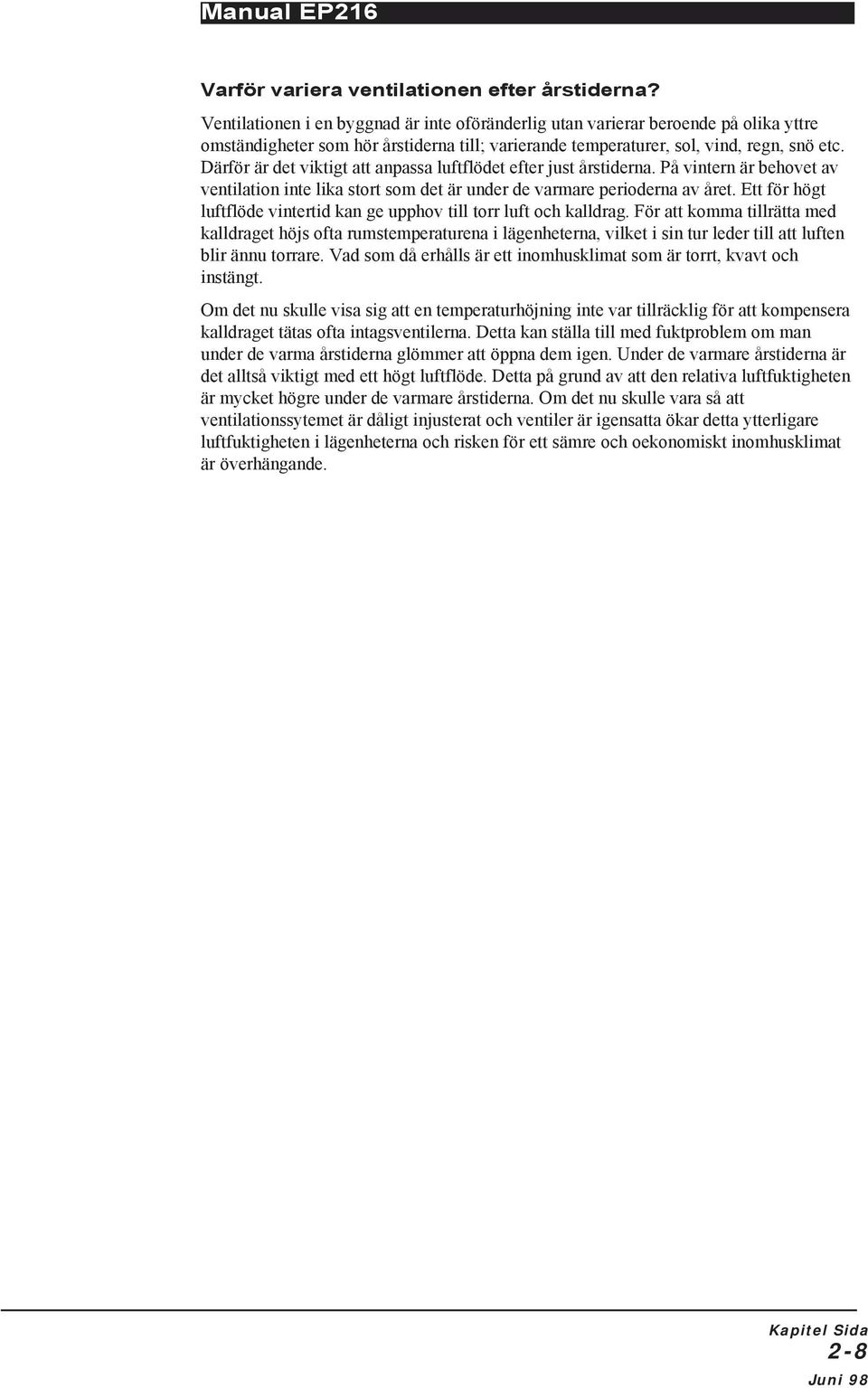 Manual EP216

Varför variera ventilationen efter årstiderna?

Ventilationen i en byggnad är inte oföränderlig utan varierar beroende på olika yttre omständigheter som hör årstiderna till; varierande temperaturer, sol, vind, regn, snö etc. Därför är det viktigt att anpassa luftflödet efter just årstiderna. På vintern är behovet av ventilation inte lika stort som det är under de varmare perioderna av året. Ett för högt luftflöde vintertid kan ge upphov till torr luft och kalldrag. För att komma tillrätta med kalldraget höjs ofta rumstemperaturena i lägenheterna, vilket i sin tur leder till att luften blir ännu torrare. Vad som då erhålls är ett inomhusklimat som är torrt, kvavt och instängt.

Om det nu skulle visa sig att en temperaturhöjning inte var tillräcklig för att kompensera kalldraget tätas ofta intagsventilerna. Detta kan ställa till med fuktproblem om man under de varma årstiderna glömmer att öppna dem igen. Under de varmare årstiderna är det alltså viktigt med ett högt luftflöde. Detta på grund av att den relativa luftfuktigheten är mycket högre under de varmare årstiderna. Om det nu skulle vara så att ventilationssytemet är dåligt injusterat och ventiler är igensatta ökar detta ytterligare luftfuktigheten i lägenheterna och risken för ett sämre och oekonomiskt inomhusklimat är överhängande.

Kapitel Sida
2-8
Juni 98